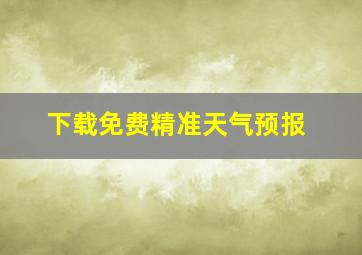 下载免费精准天气预报